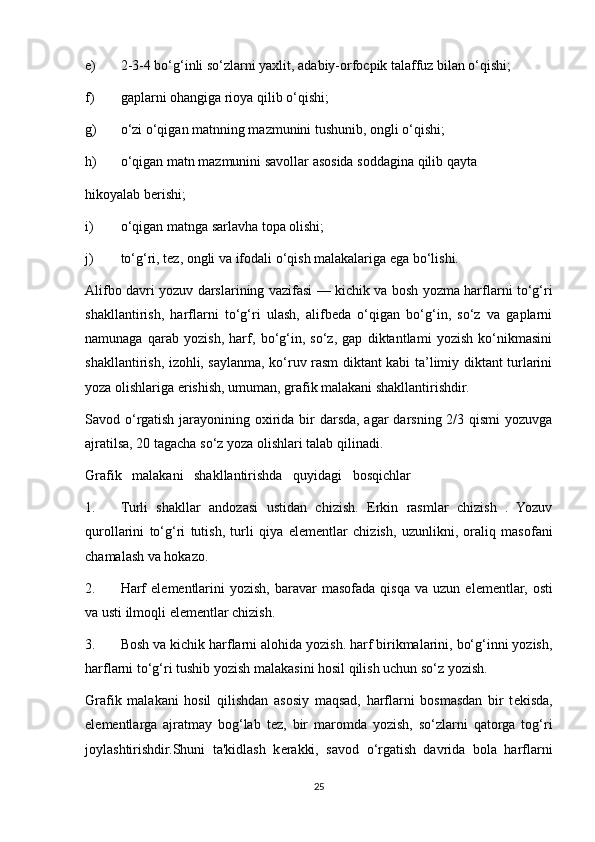 e) 2-3-4 bo‘g‘inli so‘zlarni yaxlit, adabiy-orfocpik talaffuz bilan o‘qishi;

f) gaplarni ohangiga rioya qilib o‘qishi;

g) o‘zi o‘qigan matnning mazmunini tushunib, ongli o‘qishi;

h) o‘qigan matn mazmunini savollar asosida soddagina qilib qayta

hikoyalab berishi;

i) o‘qigan matnga sarlavha topa olishi;

j) to‘g‘ri, tez, ongli va ifodali o‘qish malakalariga ega bo‘lishi.

Alifbo davri yozuv darslarining vazifasi — kichik va bosh yozma harflarni to‘g‘ri shakllantirish, harflarni to‘g‘ri ulash, alifbeda o‘qigan bo‘g‘in, so‘z va gaplarni namunaga qarab yozish, harf, bo‘g‘in, so‘z, gap diktantlami yozish ko‘nikmasini shakllantirish, izohli, saylanma, ko‘ruv rasm diktant kabi ta’limiy diktant turlarini yoza olishlariga erishish, umuman, grafik malakani shakllantirishdir.

Savod o‘rgatish jarayonining oxirida bir darsda, agar darsning 2/3 qismi yozuvga ajratilsa, 20 tagacha so‘z yoza olishlari talab qilinadi.

Grafik malakani shakllantirishda quyidagi bosqichlar

1. Turli shakllar andozasi ustidan chizish. Erkin rasmlar chizish . Yozuv qurollarini to‘g‘ri tutish, turli qiya elementlar chizish, uzunlikni, oraliq masofani chamalash va hokazo.

2. Harf elementlarini yozish, baravar masofada qisqa va uzun elementlar, osti va usti ilmoqli elementlar chizish.

3. Bosh va kichik harflarni alohida yozish. harf birikmalarini, bo‘g‘inni yozish, harflarni to‘g‘ri tushib yozish malakasini hosil qilish uchun so‘z yozish.

Grafik malakani hosil qilishdan asosiy maqsad, harflarni bosmasdan bir tekisda, elementlarga ajratmay bog‘lab tez, bir maromda yozish, so‘zlarni qatorga tog‘ri joylashtirishdir.Shuni ta'kidlash kerakki, savod o‘rgatish davrida bola harflarni

25